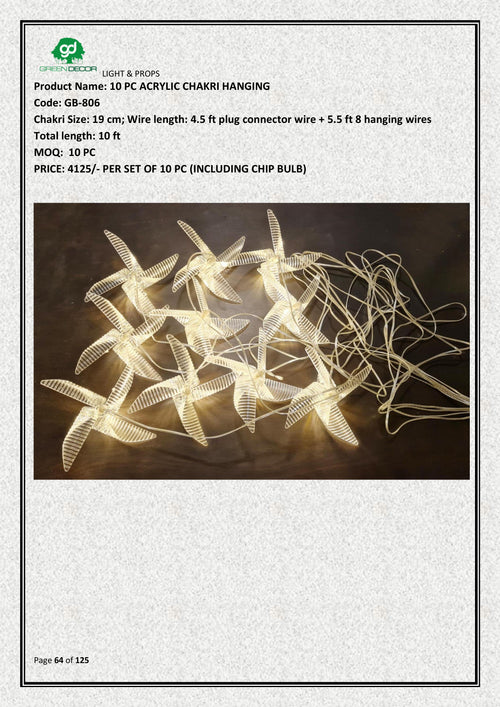 gd
GREEN DECOR LIGHT & PROPS
Product Name: 10 PC ACRYLIC CHAKRI HANGING
Code: GB-806
Chakri Size: 19 cm; Wire length: 4.5 ft plug connector wire + 5.5 ft 8 hanging wires
Total length: 10 ft
MOQ: 10 PC
PRICE: 4125/- PER SET OF 10 PC (INCLUDING CHIP BULB)

Page 64 of 125